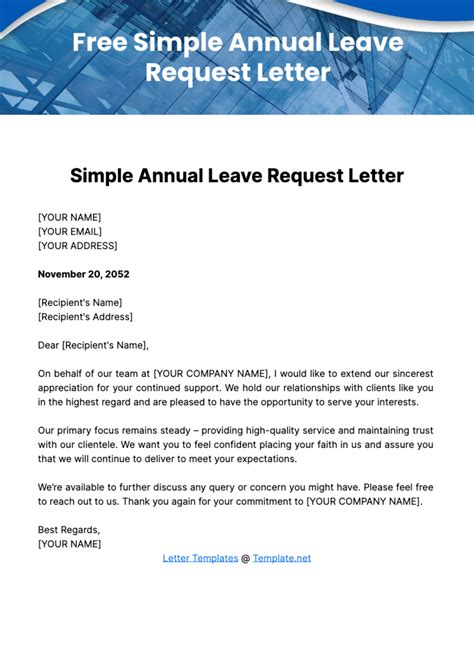 Free Simple Annual Leave Request Letter

Simple Annual Leave Request Letter

[YOUR NAME]
[YOUR EMAIL]
[YOUR ADDRESS]

November 20, 2052

[Recipient's Name]
[Recipient's Address]

Dear [Recipient's Name],

On behalf of our team at [YOUR COMPANY NAME], I would like to extend our sincerest appreciation for your continued support. We hold our relationships with clients like you in the highest regard and are pleased to have the opportunity to serve your interests.

Our primary focus remains steady – providing high-quality service and maintaining trust with our clientele. We want you to feel confident placing your faith in us and assure you that we will continue to deliver to meet your expectations.

We're available to further discuss any query or concern you might have. Please feel free to reach out to us. Thank you again for your commitment to [YOUR COMPANY NAME].

Best Regards,
[YOUR NAME]

Letter Templates @ Template.net